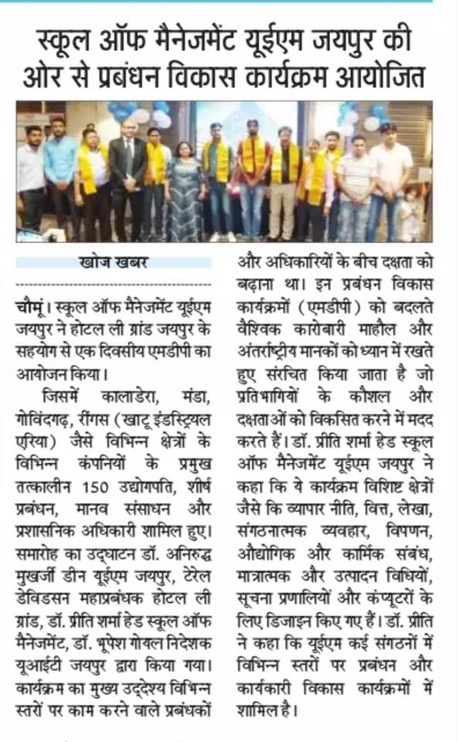 स्कूल ऑफ मैनेजमेंट यूईएम जयपुर की ओर से प्रबंधन विकास कार्यक्रम आयोजित

खोज खबर

चौमूं। स्कूल ऑफ मैनेजमेंट यूईएम जयपुर ने होटल ली ग्रांड जयपुर के सहयोग से एक दिवसीय एमडीपी का आयोजन किया।

जिसमें कालाडेरा, मंडा, गोविंदगढ़, रींगस (खाटू इंडस्ट्रियल एरिया) जैसे विभिन्न क्षेत्रों के विभिन्न कंपनियों के प्रमुख तत्कालीन 150 उद्योगपति, शीर्ष प्रबंधन, मानव संसाधन और प्रशासनिक अधिकारी शामिल हुए। समारोह का उद्घाटन डॉ. अनिरुद्ध मुखर्जी डीन यूईएम जयपुर, टेरेल डेविडसन महाप्रबंधक होटल ली ग्रांड, डॉ. प्रीति शर्मा हेड स्कूल ऑफ मैनेजमेंट, डॉ. भूपेश गोयल निदेशक यूआईटी जयपुर द्वारा किया गया। कार्यक्रम का मुख्य उद्देश्य विभिन्न स्तरों पर काम करने वाले प्रबंधकों और अधिकारियों के बीच दक्षता को बढ़ाना था। इन प्रबंधन विकास कार्यक्रमों (एमडीपी) को बदलते वैश्विक कारोबारी माहौल और अंतर्राष्ट्रीय मानकों को ध्यान में रखते हुए संरचित किया जाता है जो प्रतिभागियों के कौशल और दक्षताओं को विकसित करने में मदद करते हैं। डॉ. प्रीति शर्मा हेड स्कूल ऑफ मैनेजमेंट यूईएम जयपुर ने कहा कि ये कार्यक्रम विशिष्ट क्षेत्रों जैसे कि व्यापार नीति, वित्त, लेखा, संगठनात्मक व्यवहार, विपणन, औद्योगिक और कार्मिक संबंध, मात्रात्मक और उत्पादन विधियों, सूचना प्रणालियों और कंप्यूटरों के लिए डिजाइन किए गए हैं। डॉ. प्रीति ने कहा कि यूईएम कई संगठनों में विभिन्न स्तरों पर प्रबंधन और कार्यकारी विकास कार्यक्रमों में शामिल है।